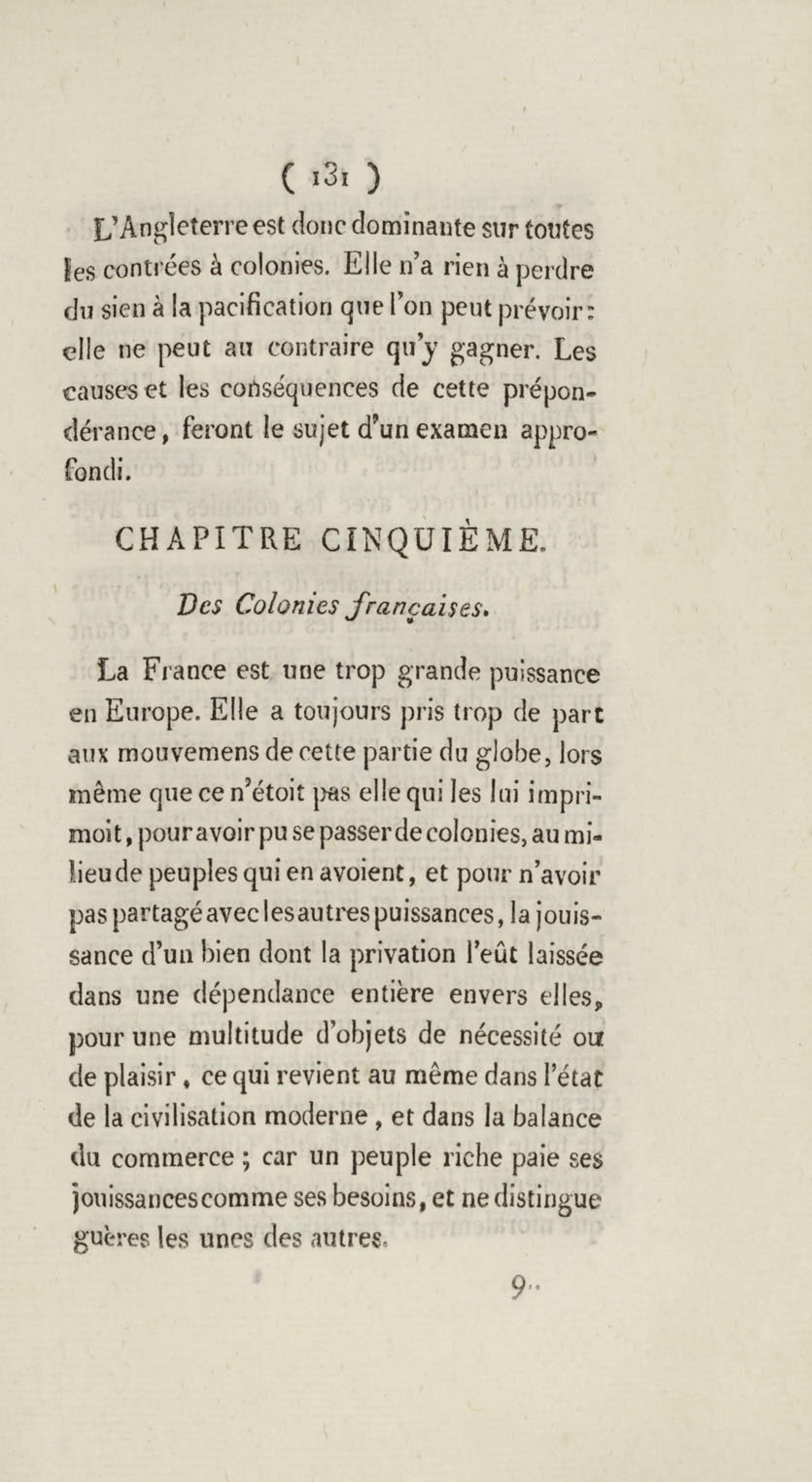 ( 131 )

L'Angleterre est donc dominante sur toutes les contrées à colonies. Elle n'a rien à perdre du sien à la pacification que l'on peut prévoir: elle ne peut au contraire qu'y gagner. Les causes et les conséquences de cette prépondérance, feront le sujet d'un examen approfondi.

CHAPITRE CINQUIÈME.

Des Colonies françaises.

La France est une trop grande puissance en Europe. Elle a toujours pris trop de part aux mouvemens de cette partie du globe, lors même que ce n'étoit pas elle qui les lui imprimoit, pour avoir pu se passer de colonies, au milieu de peuples qui en avoient, et pour n'avoir pas partagé avec les autres puissances, la jouissance d'un bien dont la privation l'eût laissée dans une dépendance entière envers elles, pour une multitude d'objets de nécessité ou de plaisir, ce qui revient au même dans l'état de la civilisation moderne, et dans la balance du commerce ; car un peuple riche paie ses jouissances comme ses besoins, et ne distingue guères les unes des autres.

9..